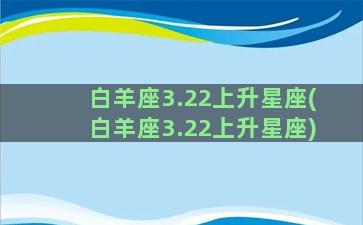 白羊座3.22上升星座(白羊座3.22上升星座)